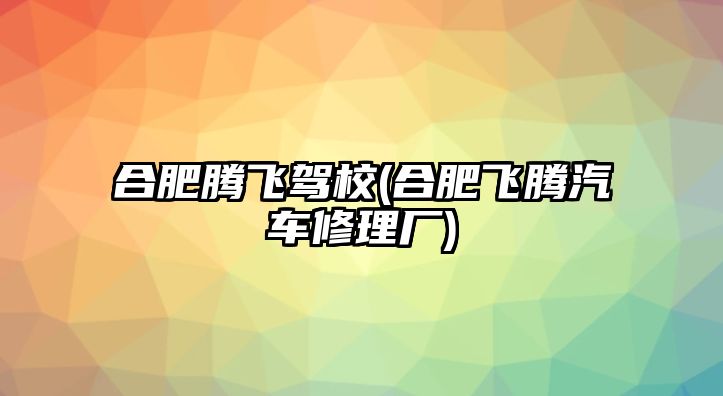 合肥腾飞驾校(合肥飞腾汽车修理厂)